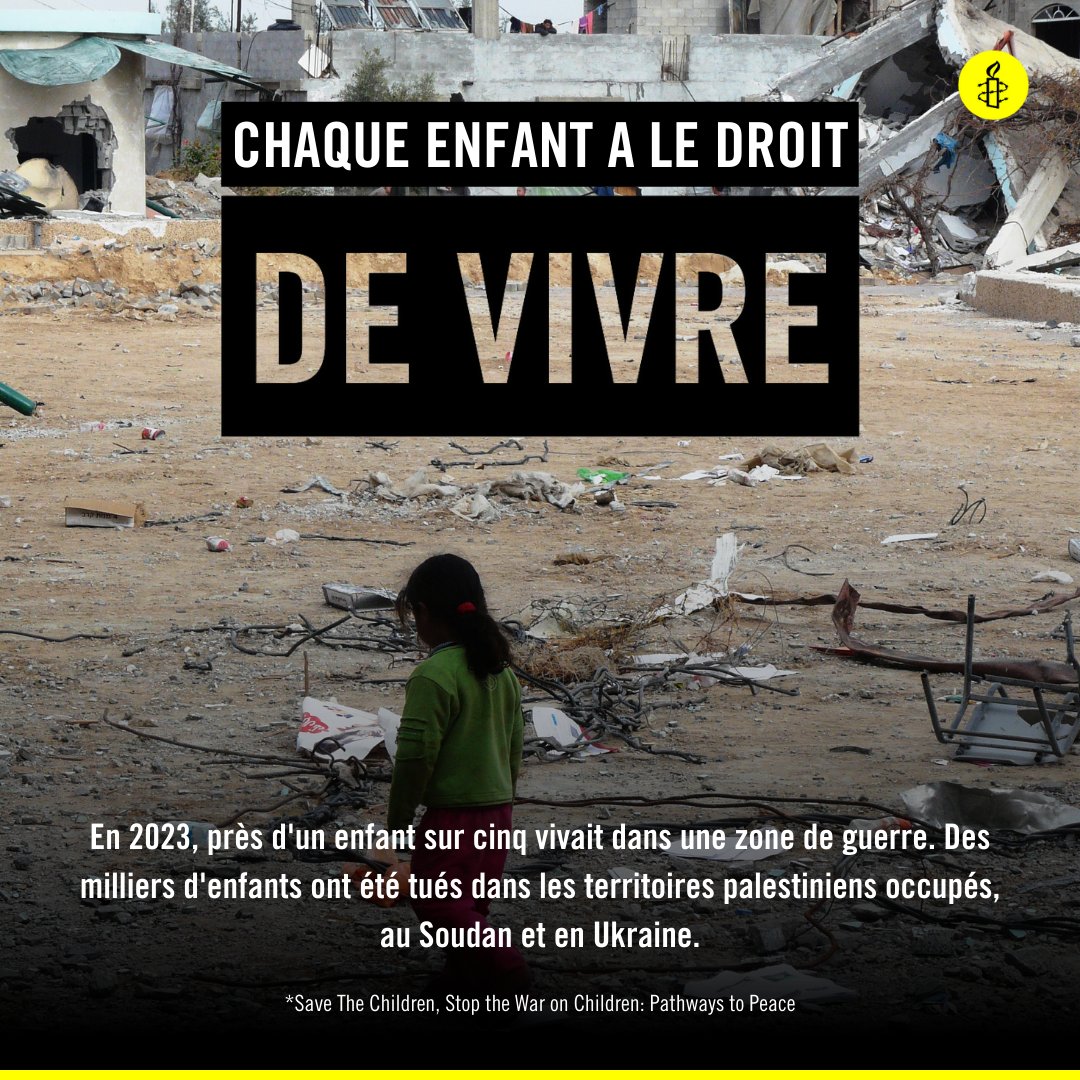 CHAQUE ENFANT A LE DROIT

DE VIVRE

En 2023, près d'un enfant sur cinq vivait dans une zone de guerre. Des milliers d'enfants ont été tués dans les territoires palestiniens occupés, au Soudan et en Ukraine.

*Save The Children, Stop the War on Children: Pathways to Peace